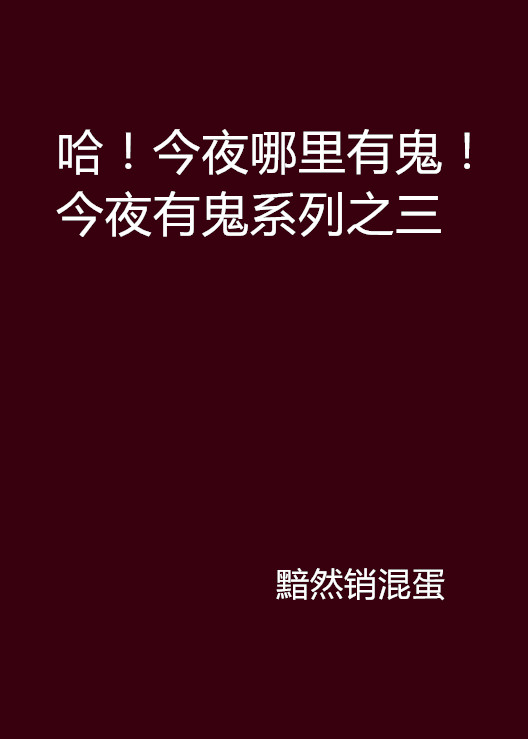 哈！今夜哪里有鬼！今夜有鬼系列之三

黯然销混蛋